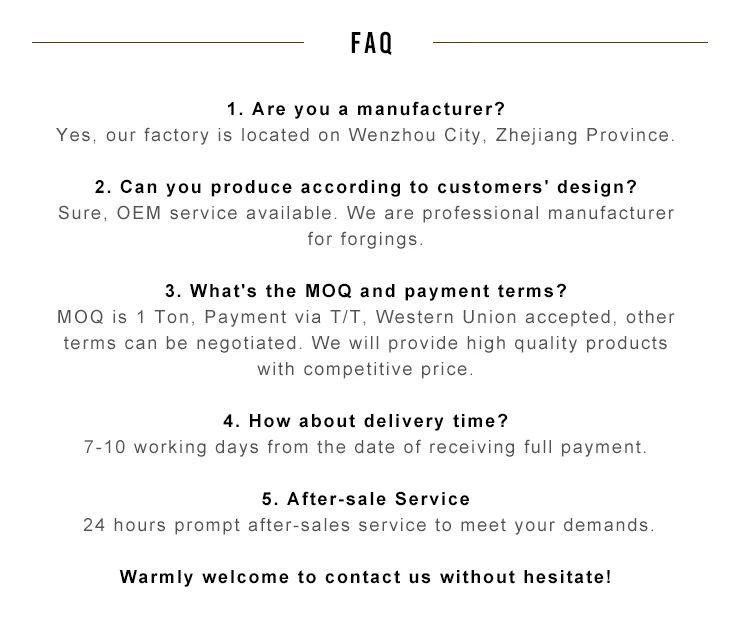 FAQ

1. Are you a manufacturer?
Yes, our factory is located on Wenzhou City, Zhejiang Province.

2. Can you produce according to customers' design?
Sure, OEM service available. We are professional manufacturer for forgings.

3. What's the MOQ and payment terms?
MOQ is 1 Ton, Payment via T/T, Western Union accepted, other terms can be negotiated. We will provide high quality products with competitive price.

4. How about delivery time?
7-10 working days from the date of receiving full payment.

5. After-sale Service
24 hours prompt after-sales service to meet your demands.

Warmly welcome to contact us without hesitate!